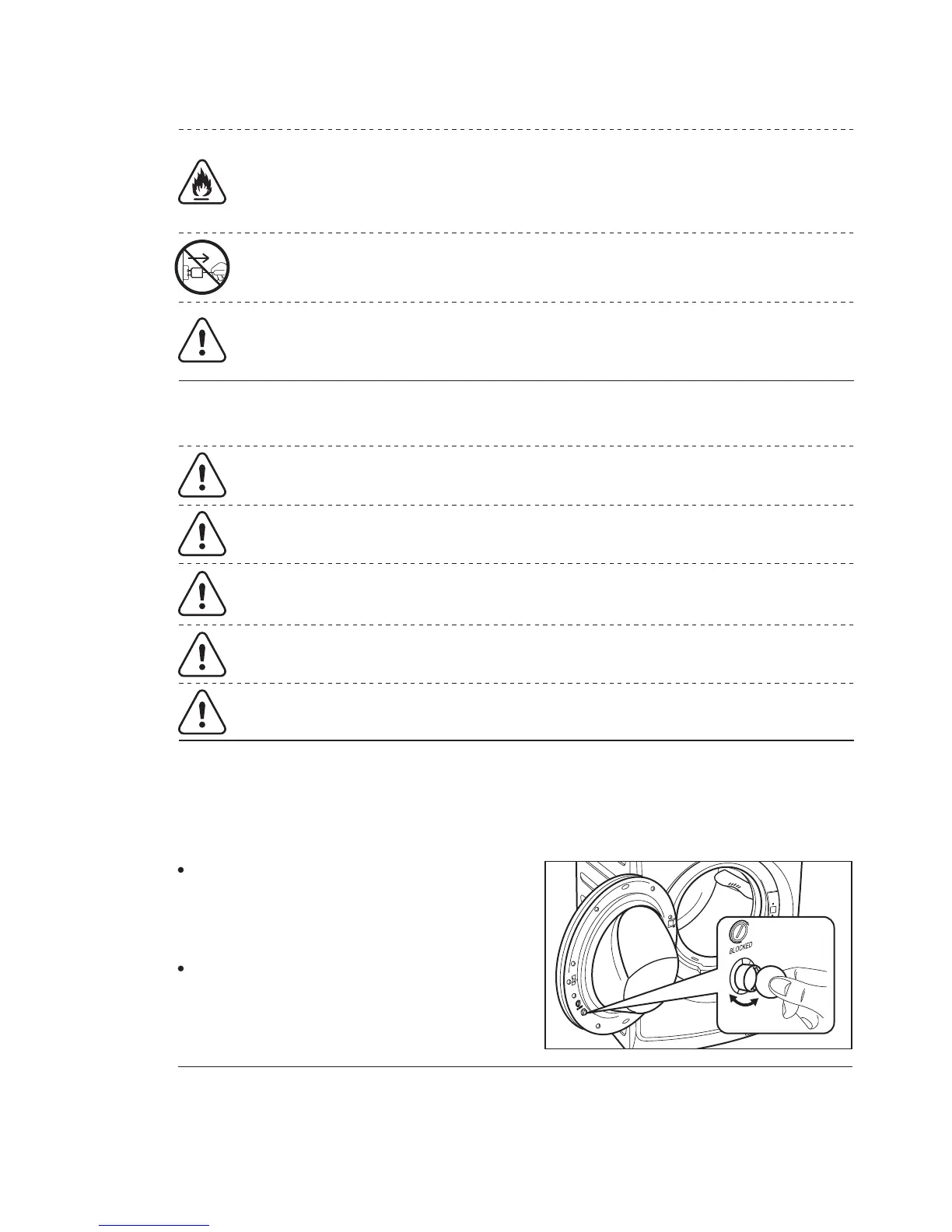 BLOCKED